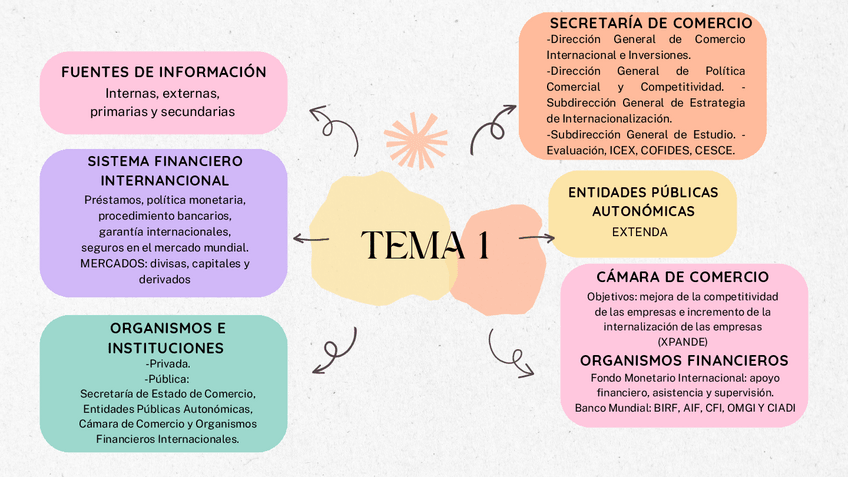 FUENTES DE INFORMACIÓN
Internas, externas, primarias y secundarias

SISTEMA FINANCIERO INTERNANCIONAL
Préstamos, política monetaria, procedimiento bancarios, garantía internacionales, seguros en el mercado mundial. MERCADOS: divisas, capitales y derivados

ORGANISMOS E INSTITUCIONES
-Privada.
-Pública:
Secretaría de Estado de Comercio, Entidades Públicas Autonómicas, Cámara de Comercio y Organismos Financieros Internacionales.

TEMA 1

SECRETARÍA DE COMERCIO
-Dirección General de Comercio Internacional e Inversiones.
-Dirección General de Política Comercial y Competitividad. - Subdirección General de Estrategia de Internacionalización.
-Subdirección General de Estudio. - Evaluación, ICEX, COFIDES, CESCE.

ENTIDADES PÚBLICAS AUTONÓMICAS
EXTENDA

CÁMARA DE COMERCIO
Objetivos: mejora de la competitividad de las empresas e incremento de la internalización de las empresas (XPANDE)

ORGANISMOS FINANCIEROS
Fondo Monetario Internacional: apoyo financiero, asistencia y supervisión.
Banco Mundial: BIRF, AIF, CFI, OMGI Y CIADI